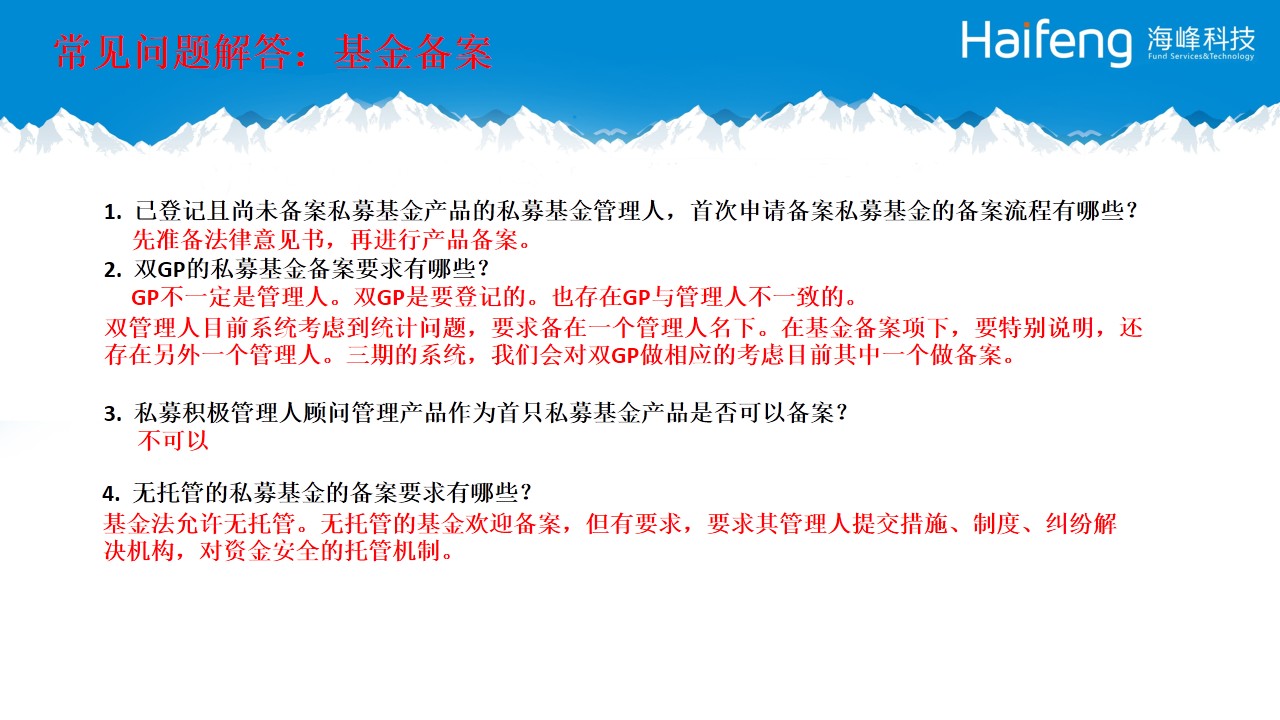 常见问题解答：基金备案

Haifeng 海峰科技
Fund Services&Technology

1. 已登记且尚未备案私募基金产品的私募基金管理人，首次申请备案私募基金的备案流程有哪些？
先准备法律意见书，再进行产品备案。

2. 双GP的私募基金备案要求有哪些？
GP不一定是管理人。双GP是要登记的。也存在GP与管理人不一致的。
双管理人目前系统考虑到统计问题，要求备在一个管理人名下。在基金备案项下，要特别说明，还存在另外一个管理人。三期的系统，我们会对双GP做相应的考虑目前其中一个做备案。

3. 私募积极管理人顾问管理产品作为首只私募基金产品是否可以备案？
不可以

4. 无托管的私募基金的备案要求有哪些？
基金法允许无托管。无托管的基金欢迎备案，但有要求，要求其管理人提交措施、制度、纠纷解决机构，对资金安全的托管机制。